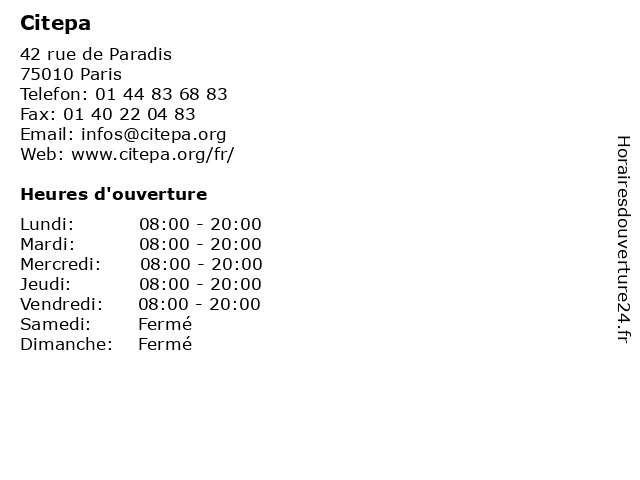 Citepa

42 rue de Paradis
75010 Paris
Telefon: 01 44 83 68 83
Fax: 01 40 22 04 83
Email: infos@citepa.org
Web: www.citepa.org/fr/

Heures d'ouverture

Lundi: 08:00 - 20:00
Mardi: 08:00 - 20:00
Mercredi: 08:00 - 20:00
Jeudi: 08:00 - 20:00
Vendredi: 08:00 - 20:00
Samedi: Fermé
Dimanche: Fermé

Horairesdouverture24.fr